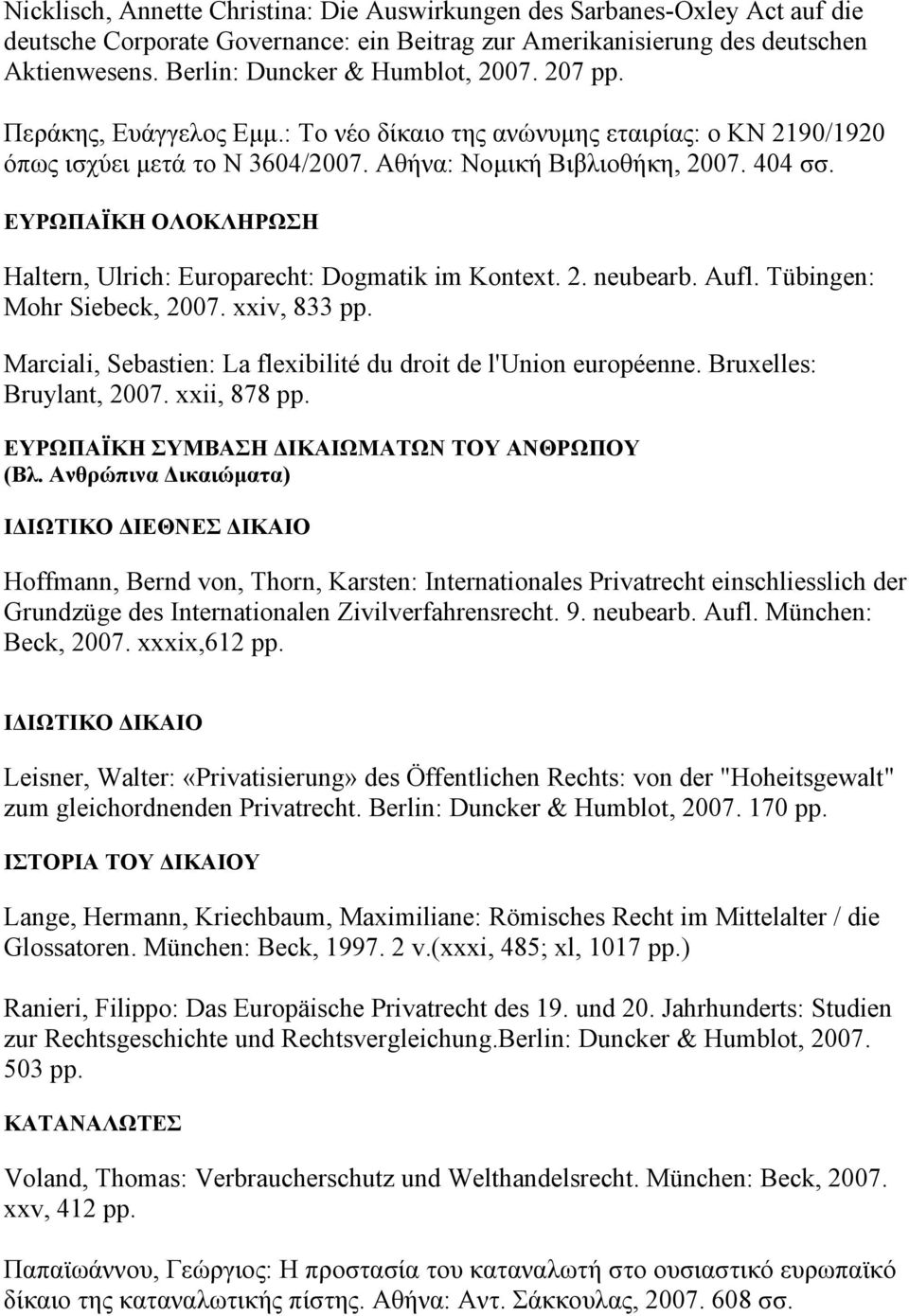 Nicklisch, Annette Christina: Die Auswirkungen des Sarbanes-Oxley Act auf die deutsche Corporate Governance: ein Beitrag zur Amerikanisierung des deutschen Aktienwesens. Berlin: Duncker & Humblot, 2007. 207 pp.

Περάκης, Ευάγγελος Εμμ.: Το νέο δίκαιο της ανώνυμης εταιρίας: ο ΚΝ 2190/1920 όπως ισχύει μετά το Ν 3604/2007. Αθήνα: Νομική Βιβλιοθήκη, 2007. 404 σσ.

ΕΥΡΩΠΑΪΚΗ ΟΛΟΚΛΗΡΩΣΗ

Haltern, Ulrich: Europarecht: Dogmatik im Kontext. 2. neubearb. Aufl. Tübingen: Mohr Siebeck, 2007. xxiv, 833 pp.

Marciali, Sebastien: La flexibilité du droit de l'Union européenne. Bruxelles: Bruylant, 2007. xxii, 878 pp.

ΕΥΡΩΠΑΪΚΗ ΣΥΜΒΑΣΗ ΔΙΚΑΙΩΜΑΤΩΝ ΤΟΥ ΑΝΘΡΩΠΟΥ (Βλ. Ανθρώπινα Δικαιώματα)

ΙΔΙΩΤΙΚΟ ΔΙΕΘΝΕΣ ΔΙΚΑΙΟ

Hoffmann, Bernd von, Thorn, Karsten: Internationales Privatrecht einschliesslich der Grundzüge des Internationalen Zivilverfahrensrecht. 9. neubearb. Aufl. München: Beck, 2007. xxxix,612 pp.

ΙΔΙΩΤΙΚΟ ΔΙΚΑΙΟ

Leisner, Walter: «Privatisierung» des Öffentlichen Rechts: von der "Hoheitsgewalt" zum gleichordnenden Privatrecht. Berlin: Duncker & Humblot, 2007. 170 pp.

ΙΣΤΟΡΙΑ ΤΟΥ ΔΙΚΑΙΟΥ

Lange, Hermann, Kriechbaum, Maximiliane: Römisches Recht im Mittelalter / die Glossatoren. München: Beck, 1997. 2 v.(xxxi, 485; xl, 1017 pp.)

Ranieri, Filippo: Das Europäische Privatrecht des 19. und 20. Jahrhunderts: Studien zur Rechtsgeschichte und Rechtsvergleichung.Berlin: Duncker & Humblot, 2007. 503 pp.

ΚΑΤΑΝΑΛΩΤΕΣ

Voland, Thomas: Verbraucherschutz und Welthandelsrecht. München: Beck, 2007. xxv, 412 pp.

Παπαϊωάννου, Γεώργιος: Η προστασία του καταναλωτή στο ουσιαστικό ευρωπαϊκό δίκαιο της καταναλωτικής πίστης. Αθήνα: Αντ. Σάκκουλας, 2007. 608 σσ.